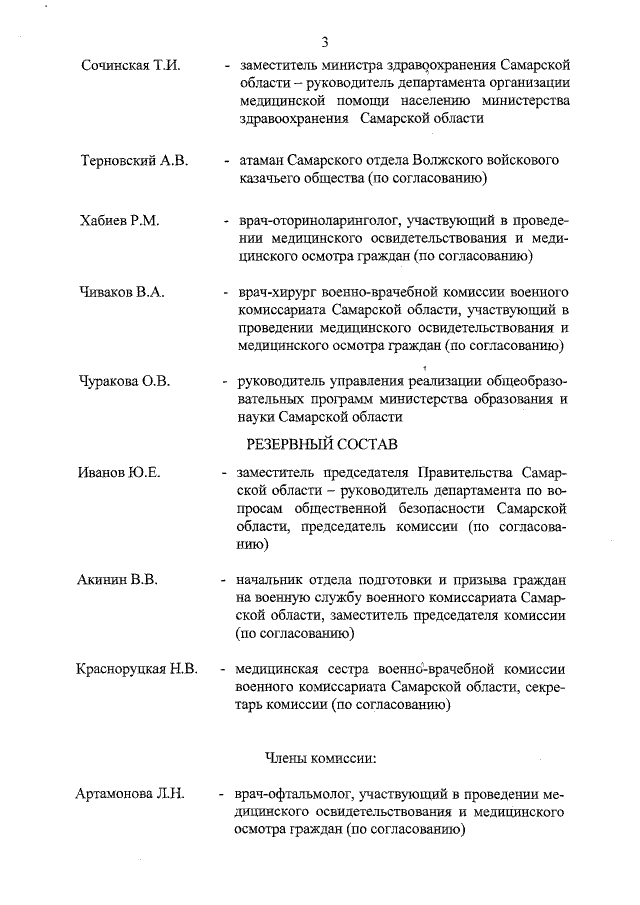 3

Сочинская Т.И. - заместитель министра здравоохранения Самарской области – руководитель департамента организации медицинской помощи населению министерства здравоохранения Самарской области

Терновский А.В. - атаман Самарского отдела Волжского войскового казачьего общества (по согласованию)

Хабиев Р.М. - врач-оториноларинголог, участвующий в проведении медицинского освидетельствования и медицинского осмотра граждан (по согласованию)

Чиваков В.А. - врач-хирург военно-врачебной комиссии военного комиссариата Самарской области, участвующий в проведении медицинского освидетельствования и медицинского осмотра граждан (по согласованию)

Чуракова О.В. - руководитель управления реализации общеобразовательных программ министерства образования и науки Самарской области

РЕЗЕРВНЫЙ СОСТАВ

Иванов Ю.Е. - заместитель председателя Правительства Самарской области – руководитель департамента по вопросам общественной безопасности Самарской области, председатель комиссии (по согласованию)

Акинин В.В. - начальник отдела подготовки и призыва граждан на военную службу военного комиссариата Самарской области, заместитель председателя комиссии (по согласованию)

Красноруцкая Н.В. - медицинская сестра военно-врачебной комиссии военного комиссариата Самарской области, секретарь комиссии (по согласованию)

Члены комиссии:

Артамонова Л.Н. - врач-офтальмолог, участвующий в проведении медицинского освидетельствования и медицинского осмотра граждан (по согласованию)